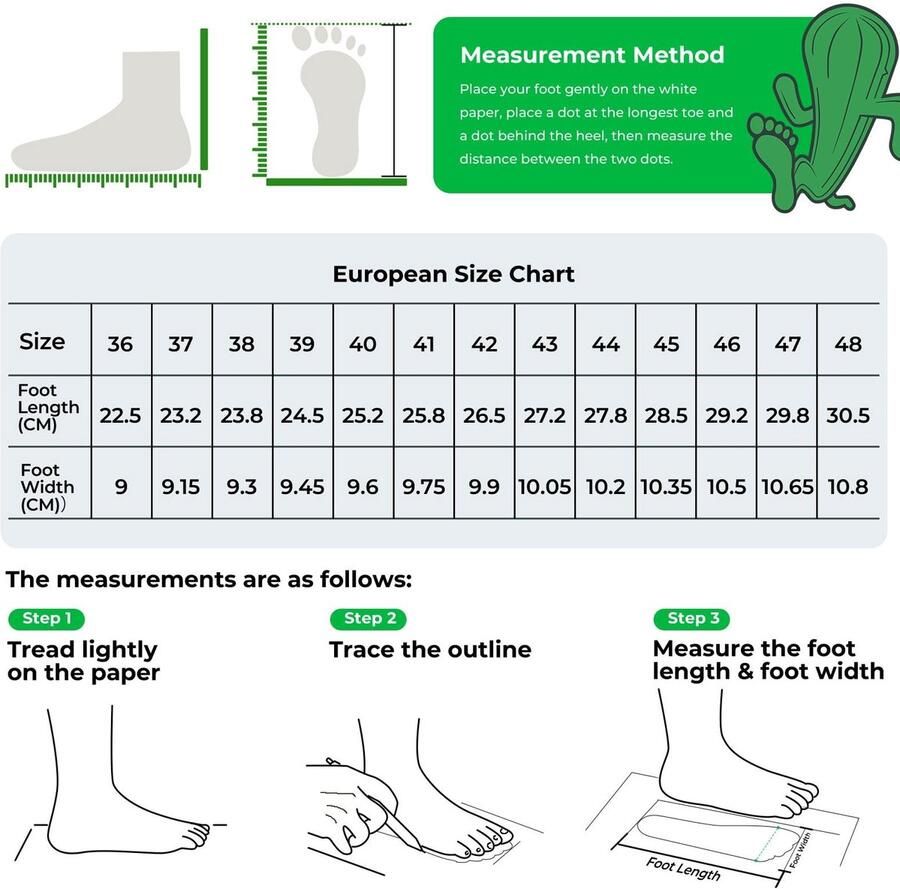 Measurement Method

Place your foot gently on the white paper, place a dot at the longest toe and a dot behind the heel, then measure the distance between the two dots.

European Size Chart

| Size | 36 | 37 | 38 | 39 | 40 | 41 | 42 | 43 | 44 | 45 | 46 | 47 | 48 |
|---|---|---|---|---|---|---|---|---|---|---|---|---|---|
| Foot Length (CM) | 22.5 | 23.2 | 23.8 | 24.5 | 25.2 | 25.8 | 26.5 | 27.2 | 27.8 | 28.5 | 29.2 | 29.8 | 30.5 |
| Foot Width (CM)) | 9 | 9.15 | 9.3 | 9.45 | 9.6 | 9.75 | 9.9 | 10.05 | 10.2 | 10.35 | 10.5 | 10.65 | 10.8 |

The measurements are as follows:

Step 1
Tread lightly on the paper

Step 2
Trace the outline

Step 3
Measure the foot length & foot width

Foot Length
Foot Width